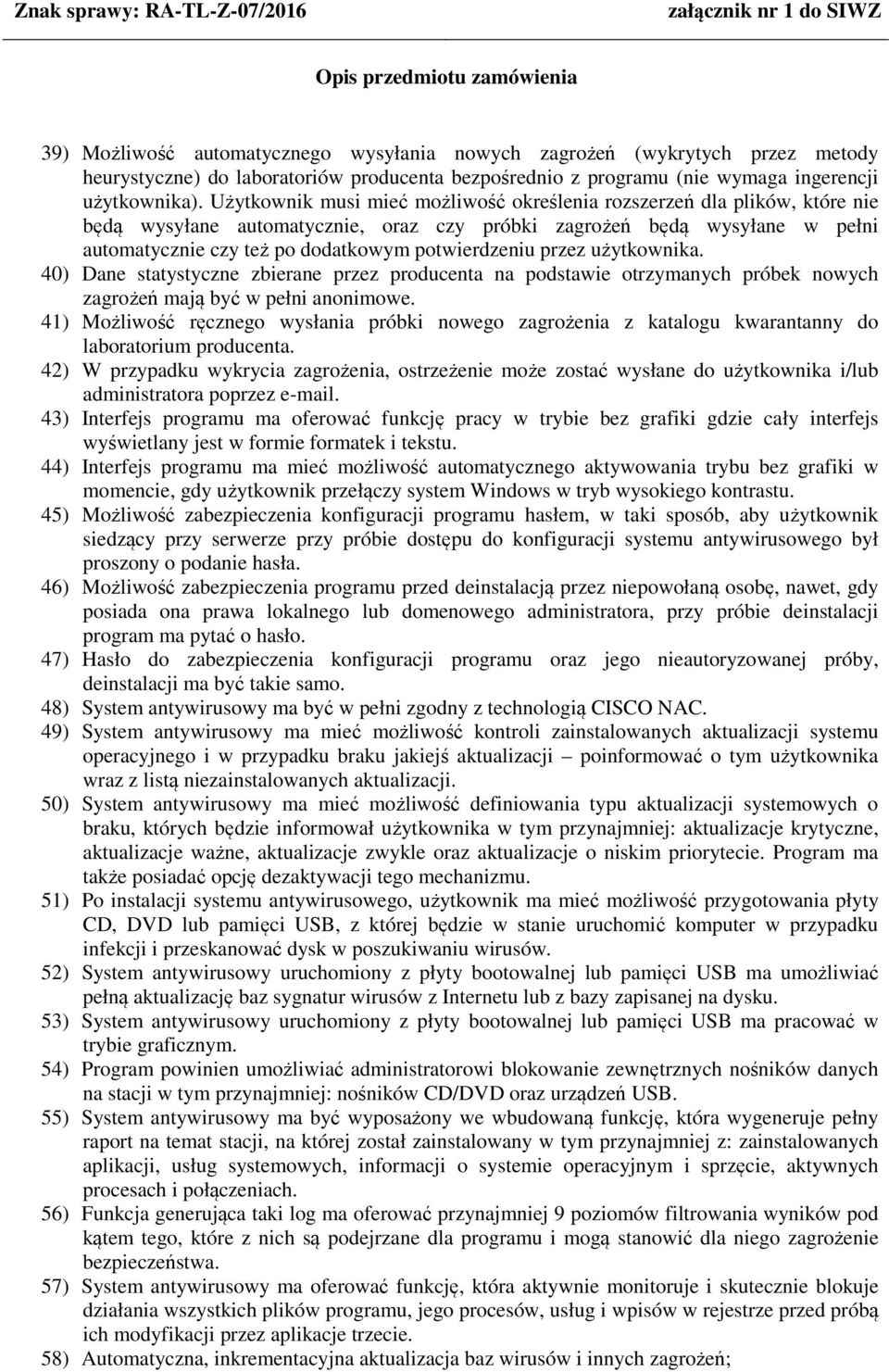 Znak sprawy: RA-TL-Z-07/2016 załącznik nr 1 do SIWZ

Opis przedmiotu zamówienia

39) Możliwość automatycznego wysyłania nowych zagrożeń (wykrytych przez metody heurystyczne) do laboratoriów producenta bezpośrednio z programu (nie wymaga ingerencji użytkownika). Użytkownik musi mieć możliwość określenia rozszerzeń dla plików, które nie będą wysyłane automatycznie, oraz czy próbki zagrożeń będą wysyłane w pełni automatycznie czy też po dodatkowym potwierdzeniu przez użytkownika.
40) Dane statystyczne zbierane przez producenta na podstawie otrzymanych próbek nowych zagrożeń mają być w pełni anonimowe.
41) Możliwość ręcznego wysłania próbki nowego zagrożenia z katalogu kwarantanny do laboratorium producenta.
42) W przypadku wykrycia zagrożenia, ostrzeżenie może zostać wysłane do użytkownika i/lub administratora poprzez e-mail.
43) Interfejs programu ma oferować funkcję pracy w trybie bez grafiki gdzie cały interfejs wyświetlany jest w formie formatek i tekstu.
44) Interfejs programu ma mieć możliwość automatycznego aktywowania trybu bez grafiki w momencie, gdy użytkownik przełączy system Windows w tryb wysokiego kontrastu.
45) Możliwość zabezpieczenia konfiguracji programu hasłem, w taki sposób, aby użytkownik siedzący przy serwerze przy próbie dostępu do konfiguracji systemu antywirusowego był proszony o podanie hasła.
46) Możliwość zabezpieczenia programu przed deinstalacją przez niepowołaną osobę, nawet, gdy posiada ona prawa lokalnego lub domenowego administratora, przy próbie deinstalacji program ma pytać o hasło.
47) Hasło do zabezpieczenia konfiguracji programu oraz jego nieautoryzowanej próby, deinstalacji ma być takie samo.
48) System antywirusowy ma być w pełni zgodny z technologią CISCO NAC.
49) System antywirusowy ma mieć możliwość kontroli zainstalowanych aktualizacji systemu operacyjnego i w przypadku braku jakiejś aktualizacji – poinformować o tym użytkownika wraz z listą niezainstalowanych aktualizacji.
50) System antywirusowy ma mieć możliwość definiowania typu aktualizacji systemowych o braku, których będzie informował użytkownika w tym przynajmniej: aktualizacje krytyczne, aktualizacje ważne, aktualizacje zwykle oraz aktualizacje o niskim priorytecie. Program ma także posiadać opcję dezaktywacji tego mechanizmu.
51) Po instalacji systemu antywirusowego, użytkownik ma mieć możliwość przygotowania płyty CD, DVD lub pamięci USB, z której będzie w stanie uruchomić komputer w przypadku infekcji i przeskanować dysk w poszukiwaniu wirusów.
52) System antywirusowy uruchomiony z płyty bootowalnej lub pamięci USB ma umożliwiać pełną aktualizację baz sygnatur wirusów z Internetu lub z bazy zapisanej na dysku.
53) System antywirusowy uruchomiony z płyty bootowalnej lub pamięci USB ma pracować w trybie graficznym.
54) Program powinien umożliwiać administratorowi blokowanie zewnętrznych nośników danych na stacji w tym przynajmniej: nośników CD/DVD oraz urządzeń USB.
55) System antywirusowy ma być wyposażony we wbudowaną funkcję, która wygeneruje pełny raport na temat stacji, na której został zainstalowany w tym przynajmniej z: zainstalowanych aplikacji, usług systemowych, informacji o systemie operacyjnym i sprzęcie, aktywnych procesach i połączeniach.
56) Funkcja generująca taki log ma oferować przynajmniej 9 poziomów filtrowania wyników pod kątem tego, które z nich są podejrzane dla programu i mogą stanowić dla niego zagrożenie bezpieczeństwa.
57) System antywirusowy ma oferować funkcję, która aktywnie monitoruje i skutecznie blokuje działania wszystkich plików programu, jego procesów, usług i wpisów w rejestrze przed próbą ich modyfikacji przez aplikacje trzecie.
58) Automatyczna, inkrementacyjna aktualizacja baz wirusów i innych zagrożeń;